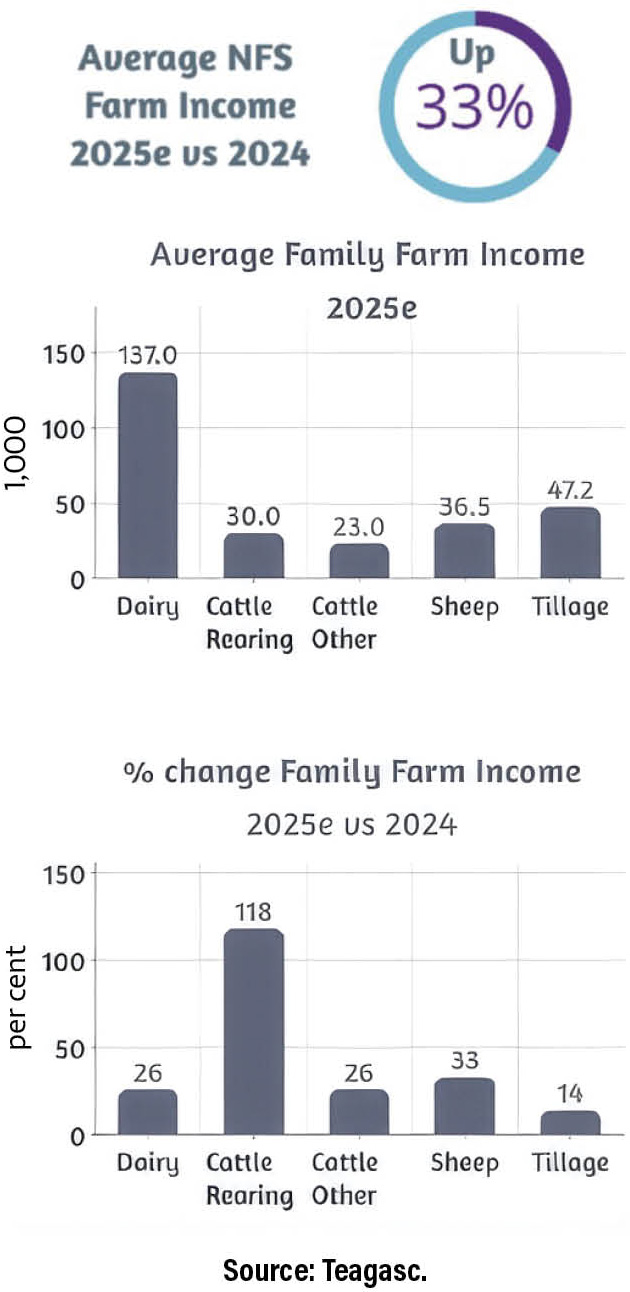 Average NFS Farm Income 2025e vs 2024

Up 33%

Average Family Farm Income 2025e

1,000

150
100
50
0

137.0
30.0
23.0
36.5
47.2

Dairy
Cattle Rearing
Cattle Other
Sheep
Tillage

% change Family Farm Income 2025e vs 2024

per cent

150
100
50
0

26
118
26
33
14

Dairy
Cattle Rearing
Cattle Other
Sheep
Tillage

Source: Teagasc.